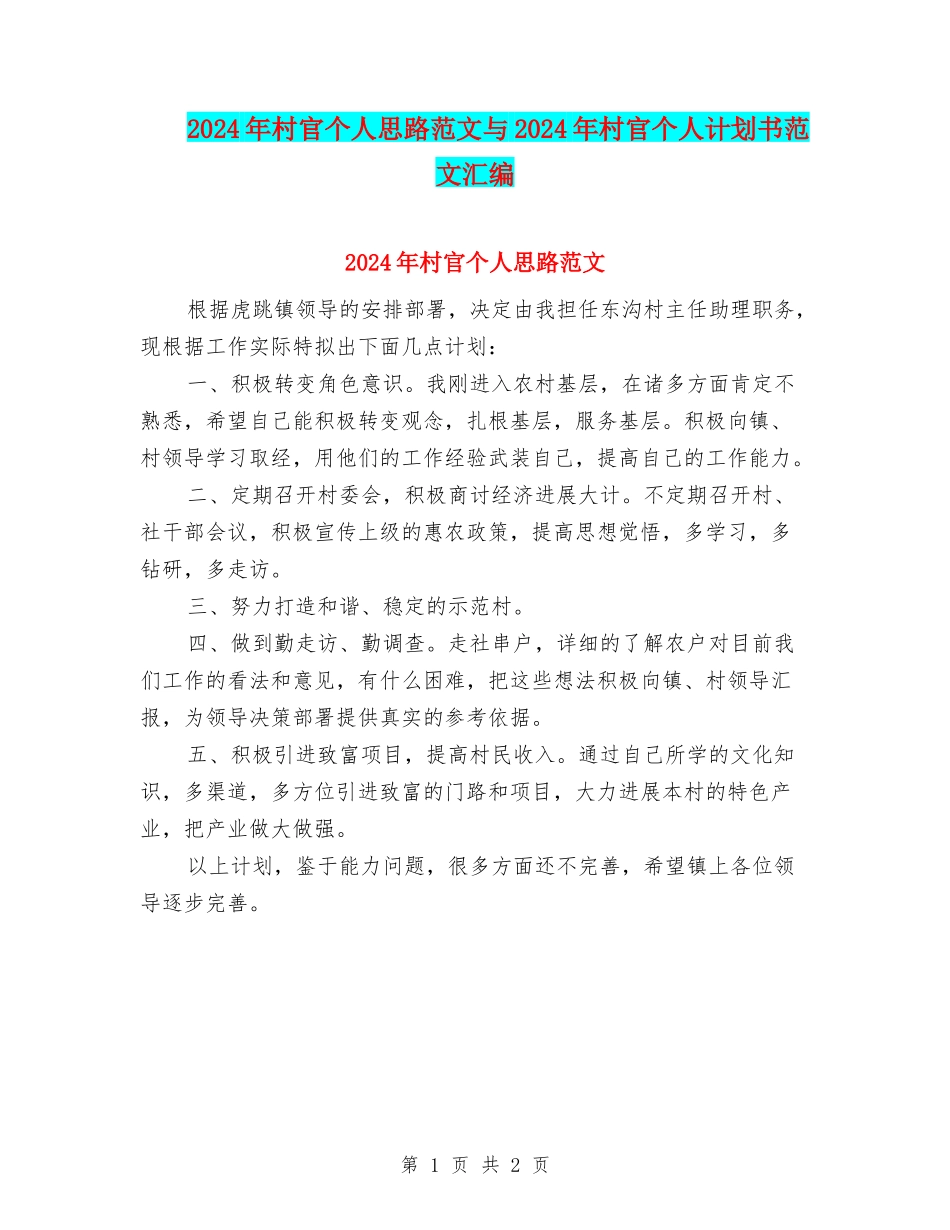 2024年村官个人思路范文与2024年村官个人计划书范文汇编

2024年村官个人思路范文

根据虎跳镇领导的安排部署，决定由我担任东沟村主任助理职务，现根据工作实际特拟出下面几点计划：

一、积极转变角色意识。我刚进入农村基层，在诸多方面肯定不熟悉，希望自己能积极转变观念，扎根基层，服务基层。积极向镇、村领导学习取经，用他们的工作经验武装自己，提高自己的工作能力。

二、定期召开村委会，积极商讨经济进展大计。不定期召开村、社干部会议，积极宣传上级的惠农政策，提高思想觉悟，多学习，多钻研，多走访。

三、努力打造和谐、稳定的示范村。

四、做到勤走访、勤调查。走社串户，详细的了解农户对目前我们工作的看法和意见，有什么困难，把这些想法积极向镇、村领导汇报，为领导决策部署提供真实的参考依据。

五、积极引进致富项目，提高村民收入。通过自己所学的文化知识，多渠道，多方位引进致富的门路和项目，大力进展本村的特色产业，把产业做大做强。

以上计划，鉴于能力问题，很多方面还不完善，希望镇上各位领导逐步完善。

第 1 页 共 2 页